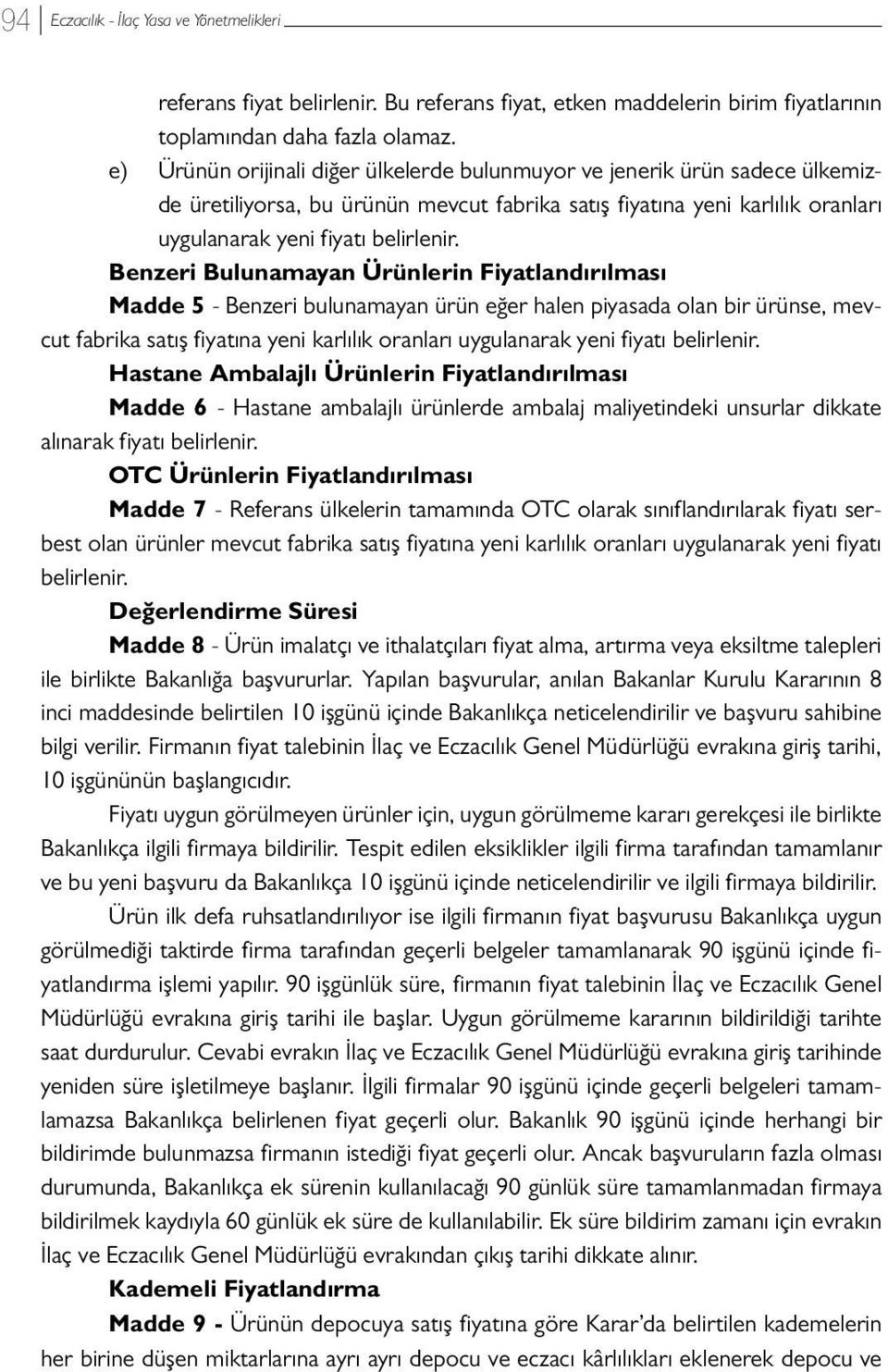 94 Eczacılık - İlaç Yasa ve Yönetmelikleri

referans fiyat belirlenir. Bu referans fiyat, etken maddelerin birim fiyatlarının toplamından daha fazla olamaz.

e) Ürünün orijinali diğer ülkelerde bulunmuyor ve jenerik ürün sadece ülkemizde üretiliyorsa, bu ürünün mevcut fabrika satış fiyatına yeni karlılık oranları uygulanarak yeni fiyatı belirlenir.

Benzeri Bulunamayan Ürünlerin Fiyatlandırılması

Madde 5 - Benzeri bulunamayan ürün eğer halen piyasada olan bir ürünse, mevcut fabrika satış fiyatına yeni karlılık oranları uygulanarak yeni fiyatı belirlenir.

Hastane Ambalajlı Ürünlerin Fiyatlandırılması

Madde 6 - Hastane ambalajlı ürünlerde ambalaj maliyetindeki unsurlar dikkate alınarak fiyatı belirlenir.

OTC Ürünlerin Fiyatlandırılması

Madde 7 - Referans ülkelerin tamamında OTC olarak sınıflandırılarak fiyatı serbest olan ürünler mevcut fabrika satış fiyatına yeni karlılık oranları uygulanarak yeni fiyatı belirlenir.

Değerlendirme Süresi

Madde 8 - Ürün imalatçı ve ithalatçıları fiyat alma, artırma veya eksiltme talepleri ile birlikte Bakanlığa başvururlar. Yapılan başvurular, anılan Bakanlar Kurulu Kararının 8 inci maddesinde belirtilen 10 işgünü içinde Bakanlıkça neticelendirilir ve başvuru sahibine bilgi verilir. Firmanın fiyat talebinin İlaç ve Eczacılık Genel Müdürlüğü evrakına giriş tarihi, 10 işgününün başlangıcıdır.

Fiyatı uygun görülmeyen ürünler için, uygun görülmeme kararı gerekçesi ile birlikte Bakanlıkça ilgili firmaya bildirilir. Tespit edilen eksiklikler ilgili firma tarafından tamamlanır ve bu yeni başvuru da Bakanlıkça 10 işgünü içinde neticelendirilir ve ilgili firmaya bildirilir.

Ürün ilk defa ruhsatlandırılıyor ise ilgili firmanın fiyat başvurusu Bakanlıkça uygun görülmediği taktirde firma tarafından geçerli belgeler tamamlanarak 90 işgünü içinde fiyatlandırma işlemi yapılır. 90 işgünlük süre, firmanın fiyat talebinin İlaç ve Eczacılık Genel Müdürlüğü evrakına giriş tarihi ile başlar. Uygun görülmeme kararının bildirildiği tarihte saat durdurulur. Cevabi evrakın İlaç ve Eczacılık Genel Müdürlüğü evrakına giriş tarihinde yeniden süre işletilmeye başlanır. İlgili firmalar 90 işgünü içinde geçerli belgeleri tamamlamazsa Bakanlıkça belirlenen fiyat geçerli olur. Bakanlık 90 işgünü içinde herhangi bir bildirimde bulunmazsa firmanın istediği fiyat geçerli olur. Ancak başvuruların fazla olması durumunda, Bakanlıkça ek sürenin kullanılacağı 90 günlük süre tamamlanmadan firmaya bildirilmek kaydıyla 60 günlük ek süre de kullanılabilir. Ek süre bildirim zamanı için evrakın İlaç ve Eczacılık Genel Müdürlüğü evrakından çıkış tarihi dikkate alınır.

Kademeli Fiyatlandırma

Madde 9 - Ürünün depocuya satış fiyatına göre Karar'da belirtilen kademelerin her birine düşen miktarlarına ayrı ayrı depocu ve eczacı kârlılıkları eklenerek depocu ve